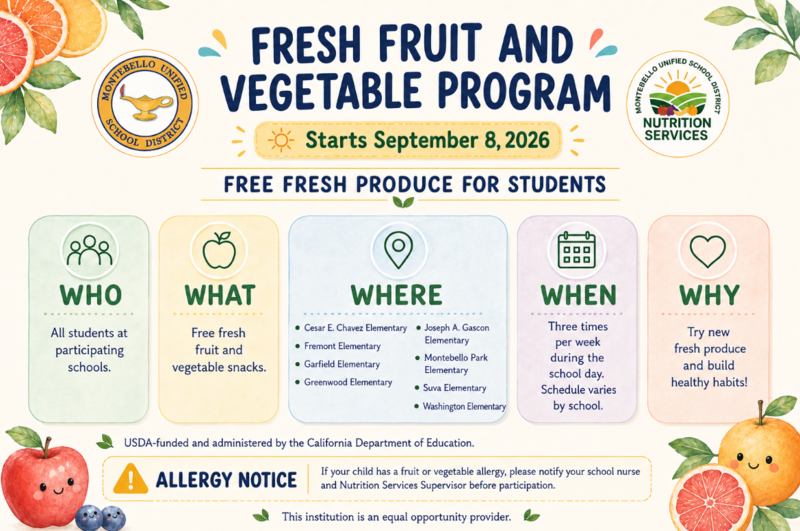 MONTEBELLO UNIFIED SCHOOL DISTRICT

FRESH FRUIT AND VEGETABLE PROGRAM

MONTEBELLO UNIFIED SCHOOL DISTRICT
NUTRITION SERVICES

Starts September 8, 2026

FREE FRESH PRODUCE FOR STUDENTS

WHO
All students at participating schools.

WHAT
Free fresh fruit and vegetable snacks.

WHERE
- Cesar E. Chavez Elementary
- Fremont Elementary
- Garfield Elementary
- Greenwood Elementary
- Joseph A. Gascon Elementary
- Montebello Park Elementary
- Suva Elementary
- Washington Elementary

WHEN
Three times per week during the school day. Schedule varies by school.

WHY
Try new fresh produce and build healthy habits!

USDA-funded and administered by the California Department of Education.

ALLERGY NOTICE
If your child has a fruit or vegetable allergy, please notify your school nurse and Nutrition Services Supervisor before participation.

This institution is an equal opportunity provider.